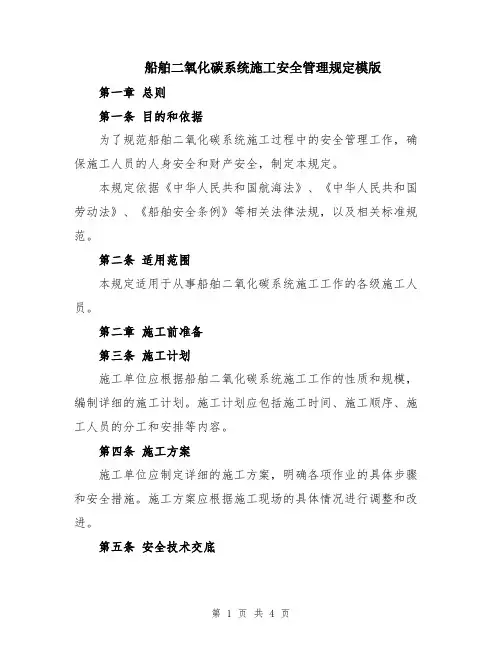 船舶二氧化碳系统施工安全管理规定模版

第一章 总则

第一条 目的和依据

为了规范船舶二氧化碳系统施工过程中的安全管理工作，确保施工人员的人身安全和财产安全，制定本规定。

本规定依据《中华人民共和国航海法》、《中华人民共和国劳动法》、《船舶安全条例》等相关法律法规，以及相关标准规范。

第二条 适用范围

本规定适用于从事船舶二氧化碳系统施工工作的各级施工人员。

第二章 施工前准备

第三条 施工计划

施工单位应根据船舶二氧化碳系统施工工作的性质和规模，编制详细的施工计划。施工计划应包括施工时间、施工顺序、施工人员的分工和安排等内容。

第四条 施工方案

施工单位应制定详细的施工方案，明确各项作业的具体步骤和安全措施。施工方案应根据施工现场的具体情况进行调整和改进。

第五条 安全技术交底

第 1 页 共 4 页